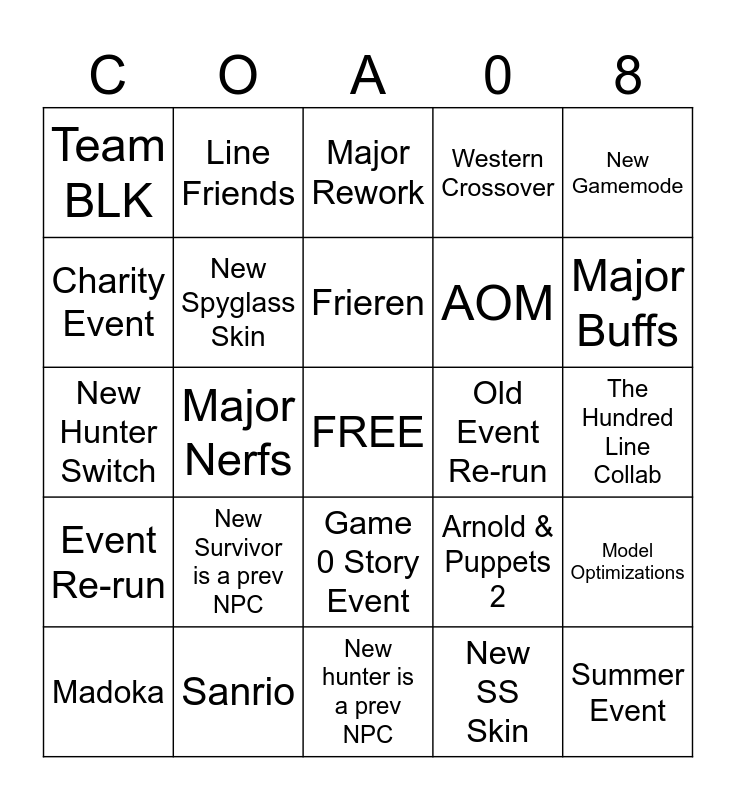 | C | O | A | 0 | 8 |
|---|---|---|---|---|
| Team BLK | Line Friends | Major Rework | Western Crossover | New Gamemode |
| Charity Event | New Spyglass Skin | Frieren | AOM | Major Buffs |
| New Hunter Switch | Major Nerfs | FREE | Old Event Re-run | The Hundred Line Collab |
| Event Re-run | New Survivor is a prev NPC | Game 0 Story Event | Arnold & Puppets 2 | Model Optimizations |
| Madoka | Sanrio | New hunter is a prev NPC | New SS Skin | Summer Event |